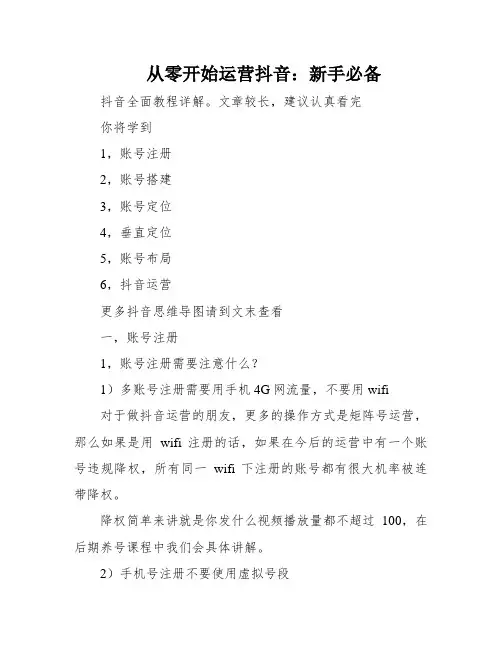 从零开始运营抖音：新手必备

抖音全面教程详解。文章较长，建议认真看完

你将学到

1，账号注册

2，账号搭建

3，账号定位

4，垂直定位

5，账号布局

6，抖音运营

更多抖音思维导图请到文末查看

一，账号注册

1，账号注册需要注意什么？

1）多账号注册需要用手机 4G 网流量，不要用 wifi

对于做抖音运营的朋友，更多的操作方式是矩阵号运营，那么如果是用 wifi 注册的话，如果在今后的运营中有一个账号违规降权，所有同一 wifi 下注册的账号都有很大机率被连带降权。

降权简单来讲就是你发什么视频播放量都不超过 100，在后期养号课程中我们会具体讲解。

2）手机号注册不要使用虚拟号段